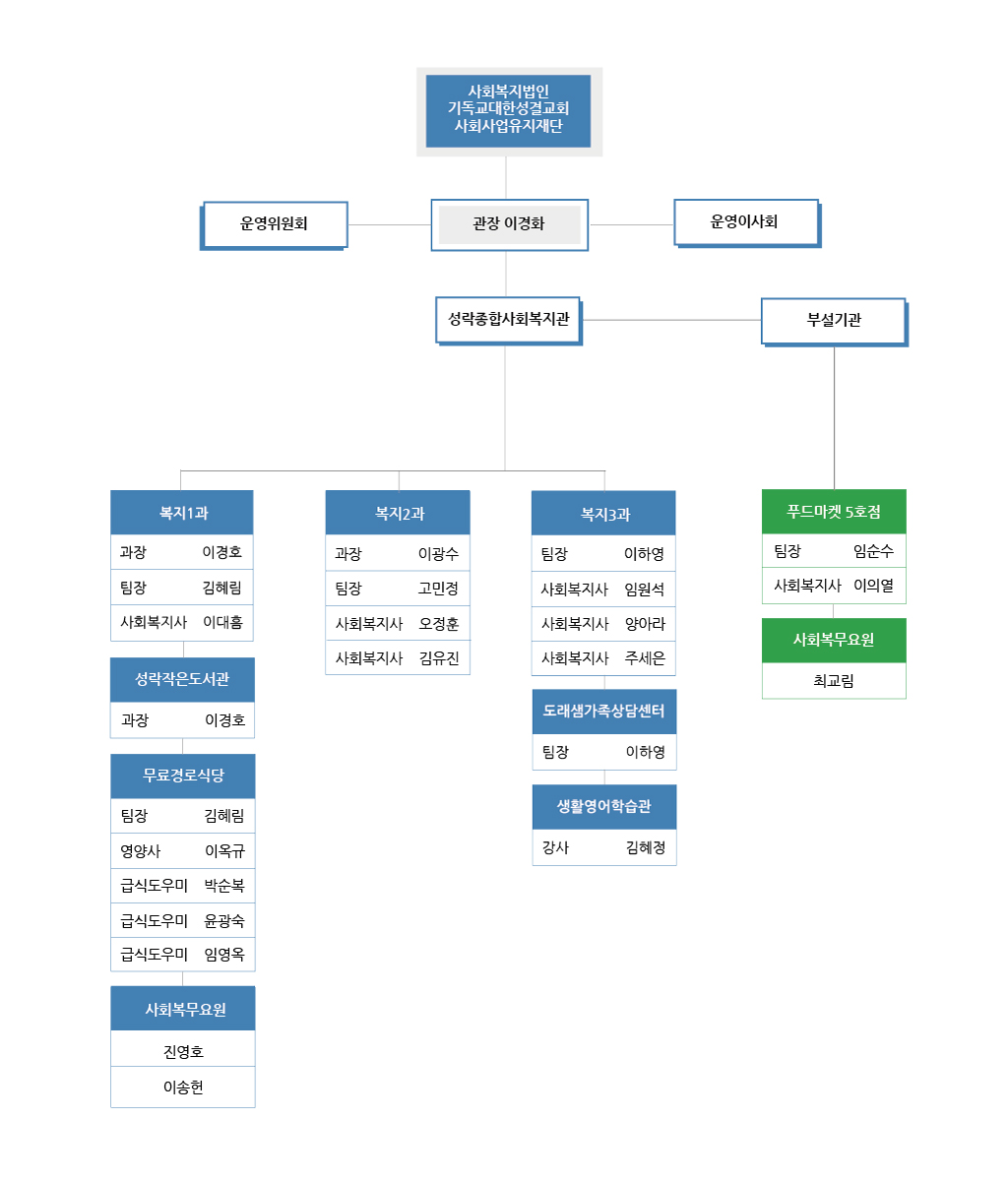 사회복지법인
기독교대한성결교회
사회사업유지재단

운영위원회

관장 이경화

운영이사회

성락종합사회복지관

부설기관

복지1과

| 과장 | 이경호 |
|---|---|
| 팀장 | 김혜림 |
| 사회복지사 | 이대홈 |

성락작은도서관

| 과장 | 이경호 |
|---|---|

무료경로식당

| 팀장 | 김혜림 |
|---|---|
| 영양사 | 이옥규 |
| 급식도우미 | 박순복 |
| 급식도우미 | 윤광숙 |
| 급식도우미 | 임영옥 |

사회복무요원

진영호

이송헌

복지2과

| 과장 | 이광수 |
|---|---|
| 팀장 | 고민정 |
| 사회복지사 | 오정훈 |
| 사회복지사 | 김유진 |

복지3과

| 팀장 | 이하영 |
|---|---|
| 사회복지사 | 임원석 |
| 사회복지사 | 양아라 |
| 사회복지사 | 주세은 |

도래샘가족상담센터

| 팀장 | 이하영 |
|---|---|

생활영어학습관

| 강사 | 김혜정 |
|---|---|

푸드마켓 5호점

| 팀장 | 임순수 |
|---|---|
| 사회복지사 | 이의열 |

사회복무요원

최교림